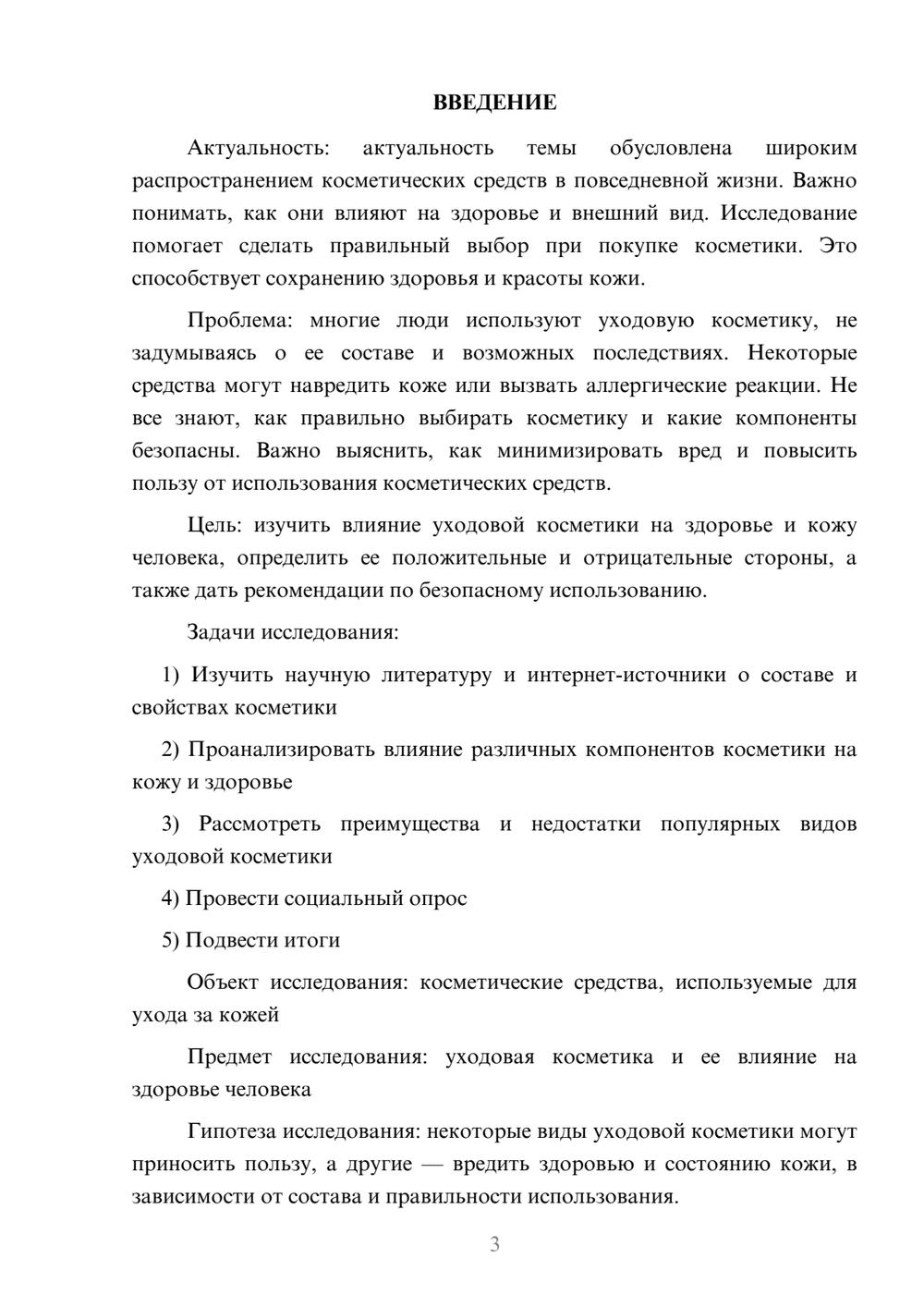 ВВЕДЕНИЕ

Актуальность: актуальность темы обусловлена широким распространением косметических средств в повседневной жизни. Важно понимать, как они влияют на здоровье и внешний вид. Исследование помогает сделать правильный выбор при покупке косметики. Это способствует сохранению здоровья и красоты кожи.

Проблема: многие люди используют уходовую косметику, не задумываясь о ее составе и возможных последствиях. Некоторые средства могут навредить коже или вызвать аллергические реакции. Не все знают, как правильно выбирать косметику и какие компоненты безопасны. Важно выяснить, как минимизировать вред и повысить пользу от использования косметических средств.

Цель: изучить влияние уходовой косметики на здоровье и кожу человека, определить ее положительные и отрицательные стороны, а также дать рекомендации по безопасному использованию.

Задачи исследования:

1) Изучить научную литературу и интернет-источники о составе и свойствах косметики

2) Проанализировать влияние различных компонентов косметики на кожу и здоровье

3) Рассмотреть преимущества и недостатки популярных видов уходовой косметики

4) Провести социальный опрос

5) Подвести итоги

Объект исследования: косметические средства, используемые для ухода за кожей

Предмет исследования: уходовая косметика и ее влияние на здоровье человека

Гипотеза исследования: некоторые виды уходовой косметики могут приносить пользу, а другие — вредить здоровью и состоянию кожи, в зависимости от состава и правильности использования.

3